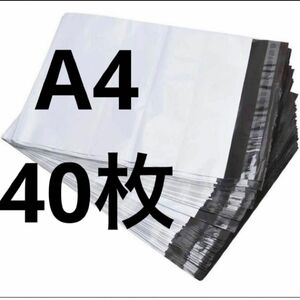 A4

40枚